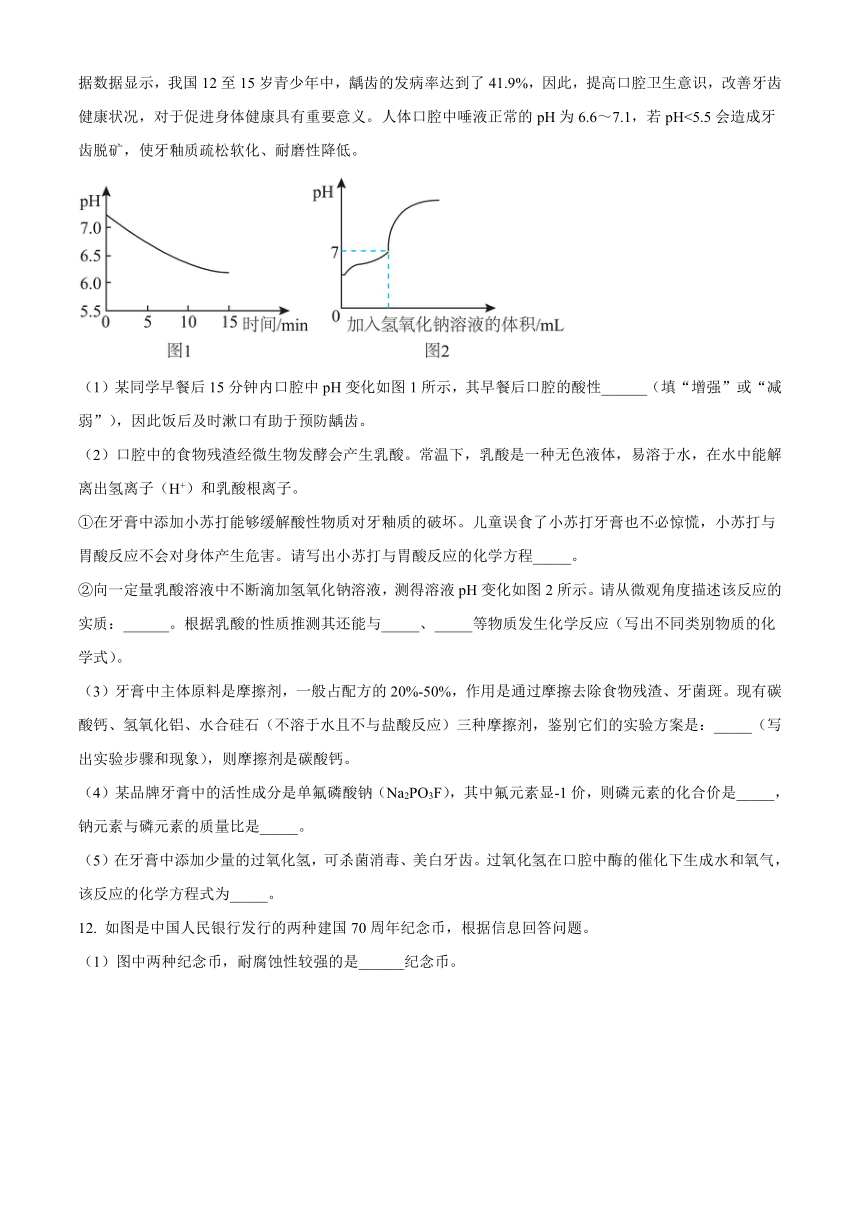 据数据显示，我国 12 至 15 岁青少年中，龋齿的发病率达到了 41.9%，因此，提高口腔卫生意识，改善牙齿健康状况，对于促进身体健康具有重要意义。人体口腔中唾液正常的 pH 为 6.6～7.1，若 pH<5.5 会造成牙齿脱矿，使牙釉质疏松软化、耐磨性降低。

pH
7.0
6.5
6.0
5.5
0 5 10 15 时间/min
图1

pH
7
0 加入氢氧化钠溶液的体积/mL
图2

（1）某同学早餐后 15 分钟内口腔中 pH 变化如图 1 所示，其早餐后口腔的酸性______（填“增强”或“减弱”），因此饭后及时漱口有助于预防龋齿。

（2）口腔中的食物残渣经微生物发酵会产生乳酸。常温下，乳酸是一种无色液体，易溶于水，在水中能解离出氢离子（$H^+$）和乳酸根离子。

①在牙膏中添加小苏打能够缓解酸性物质对牙釉质的破坏。儿童误食了小苏打牙膏也不必惊慌，小苏打与胃酸反应不会对身体产生危害。请写出小苏打与胃酸反应的化学方程_____。

②向一定量乳酸溶液中不断滴加氢氧化钠溶液，测得溶液 pH 变化如图 2 所示。请从微观角度描述该反应的实质：______。根据乳酸的性质推测其还能与_____、_____等物质发生化学反应（写出不同类别物质的化学式）。

（3）牙膏中主体原料是摩擦剂，一般占配方的 20%-50%，作用是通过摩擦去除食物残渣、牙菌斑。现有碳酸钙、氢氧化铝、水合硅石（不溶于水且不与盐酸反应）三种摩擦剂，鉴别它们的实验方案是：_____（写出实验步骤和现象），则摩擦剂是碳酸钙。

（4）某品牌牙膏中的活性成分是单氟磷酸钠（$Na_2PO_3F$），其中氟元素显-1 价，则磷元素的化合价是_____，钠元素与磷元素的质量比是_____。

（5）在牙膏中添加少量的过氧化氢，可杀菌消毒、美白牙齿。过氧化氢在口腔中酶的催化下生成水和氧气，该反应的化学方程式为_____。

12. 如图是中国人民银行发行的两种建国 70 周年纪念币，根据信息回答问题。

（1）图中两种纪念币，耐腐蚀性较强的是______纪念币。